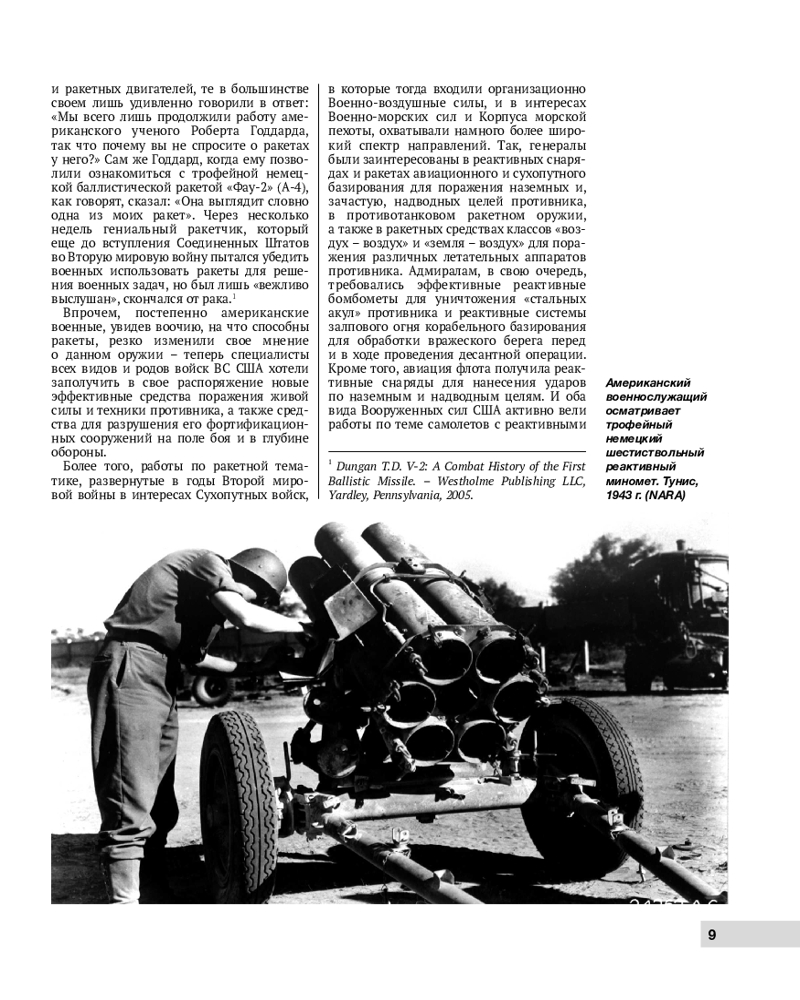 и ракетных двигателей, те в большинстве своем лишь удивленно говорили в ответ: «Мы всего лишь продолжили работу американского ученого Роберта Годдарда, так что почему вы не спросите о ракетах у него?» Сам же Годдард, когда ему позволили ознакомиться с трофейной немецкой баллистической ракетой «Фау-2» (А-4), как говорят, сказал: «Она выглядит словно одна из моих ракет». Через несколько недель гениальный ракетчик, который еще до вступления Соединенных Штатов во Вторую мировую войну пытался убедить военных использовать ракеты для решения военных задач, но был лишь «вежливо выслушан», скончался от рака.$^1$

Впрочем, постепенно американские военные, увидев воочию, на что способны ракеты, резко изменили свое мнение о данном оружии – теперь специалисты всех видов и родов войск ВС США хотели заполучить в свое распоряжение новые эффективные средства поражения живой силы и техники противника, а также средства для разрушения его фортификационных сооружений на поле боя и в глубине обороны.

Более того, работы по ракетной тематике, развернутые в годы Второй мировой войны в интересах Сухопутных войск, в которые тогда входили организационно Военно-воздушные силы, и в интересах Военно-морских сил и Корпуса морской пехоты, охватывали намного более широкий спектр направлений. Так, генералы были заинтересованы в реактивных снарядах и ракетах авиационного и сухопутного базирования для поражения наземных и, зачастую, надводных целей противника, в противотанковом ракетном оружии, а также в ракетных средствах классов «воздух – воздух» и «земля – воздух» для поражения различных летательных аппаратов противника. Адмиралам, в свою очередь, требовались эффективные реактивные бомбометы для уничтожения «стальных акул» противника и реактивные системы залпового огня корабельного базирования для обработки вражеского берега перед и в ходе проведения десантной операции. Кроме того, авиация флота получила реактивные снаряды для нанесения ударов по наземным и надводным целям. И оба вида Вооруженных сил США активно вели работы по теме самолетов с реактивными

$^1$ Dungan T.D. V-2: A Combat History of the First Ballistic Missile. – Westholme Publishing LLC, Yardley, Pennsylvania, 2005.

Американский военнослужащий осматривает трофейный немецкий шестиствольный реактивный миномет. Тунис, 1943 г. (NARA)

9